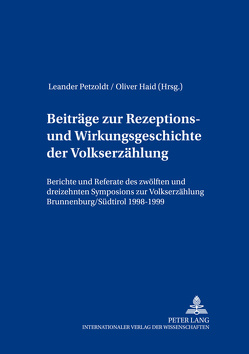 Leander Petzoldt / Oliver Haid (Hrsg.)

Beiträge zur Rezeptions- und Wirkungsgeschichte der Volkserzählung

Berichte und Referate des zwölften und dreizehnten Symposions zur Volkserzählung Brunnenburg/Südtirol 1998-1999

PETER LANG
INTERNATIONALER VERLAG DER WISSENSCHAFTEN